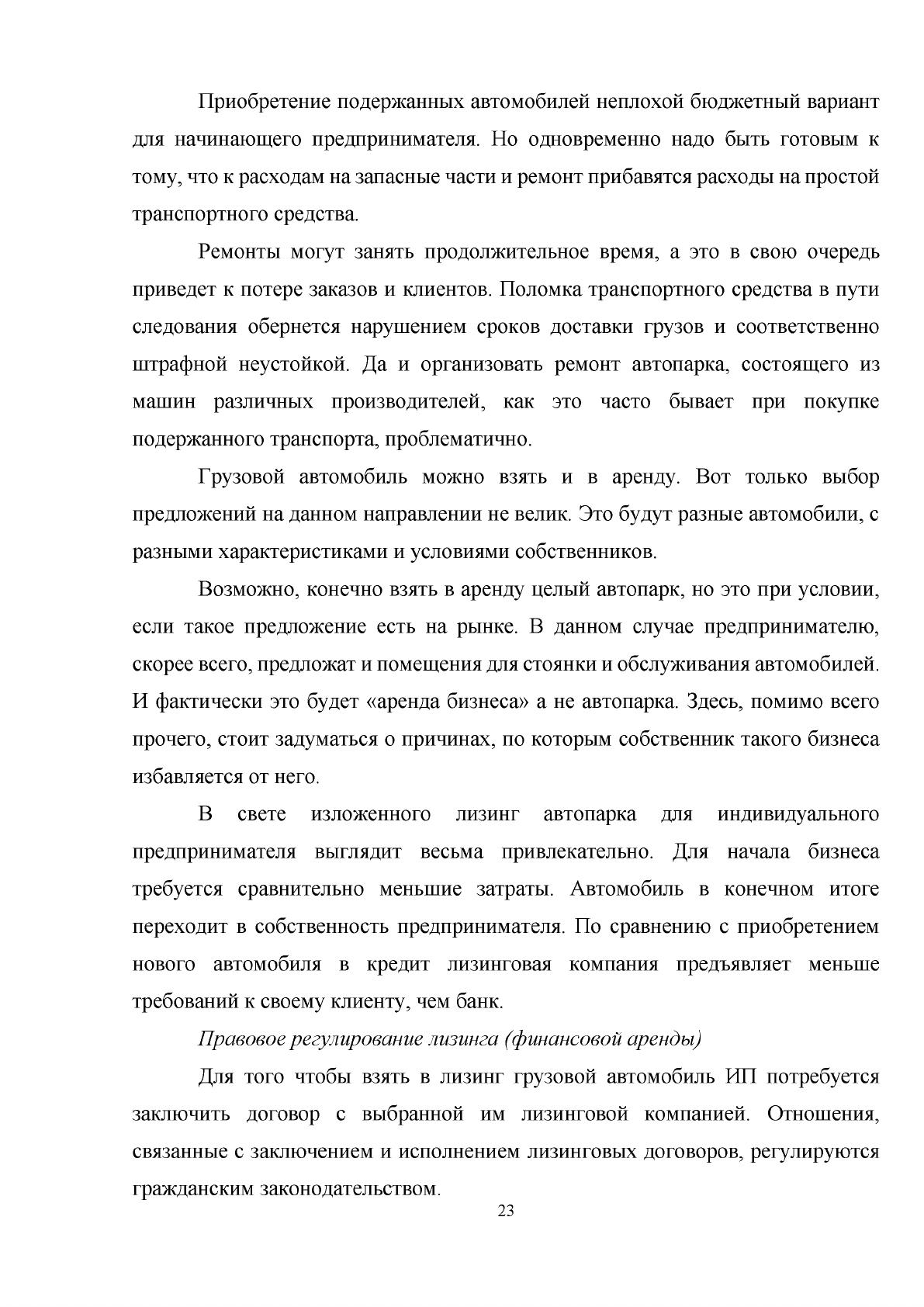 Приобретение подержанных автомобилей неплохой бюджетный вариант для начинающего предпринимателя. Но одновременно надо быть готовым к тому, что к расходам на запасные части и ремонт прибавятся расходы на простой транспортного средства.

Ремонты могут занять продолжительное время, а это в свою очередь приведет к потере заказов и клиентов. Поломка транспортного средства в пути следования обернется нарушением сроков доставки грузов и соответственно штрафной неустойкой. Да и организовать ремонт автопарка, состоящего из машин различных производителей, как это часто бывает при покупке подержанного транспорта, проблематично.

Грузовой автомобиль можно взять и в аренду. Вот только выбор предложений на данном направлении не велик. Это будут разные автомобили, с разными характеристиками и условиями собственников.

Возможно, конечно взять в аренду целый автопарк, но это при условии, если такое предложение есть на рынке. В данном случае предпринимателю, скорее всего, предложат и помещения для стоянки и обслуживания автомобилей. И фактически это будет «аренда бизнеса» а не автопарка. Здесь, помимо всего прочего, стоит задуматься о причинах, по которым собственник такого бизнеса избавляется от него.

В свете изложенного лизинг автопарка для индивидуального предпринимателя выглядит весьма привлекательно. Для начала бизнеса требуется сравнительно меньшие затраты. Автомобиль в конечном итоге переходит в собственность предпринимателя. По сравнению с приобретением нового автомобиля в кредит лизинговая компания предъявляет меньше требований к своему клиенту, чем банк.

Правовое регулирование лизинга (финансовой аренды)

Для того чтобы взять в лизинг грузовой автомобиль ИП потребуется заключить договор с выбранной им лизинговой компанией. Отношения, связанные с заключением и исполнением лизинговых договоров, регулируются гражданским законодательством.

23